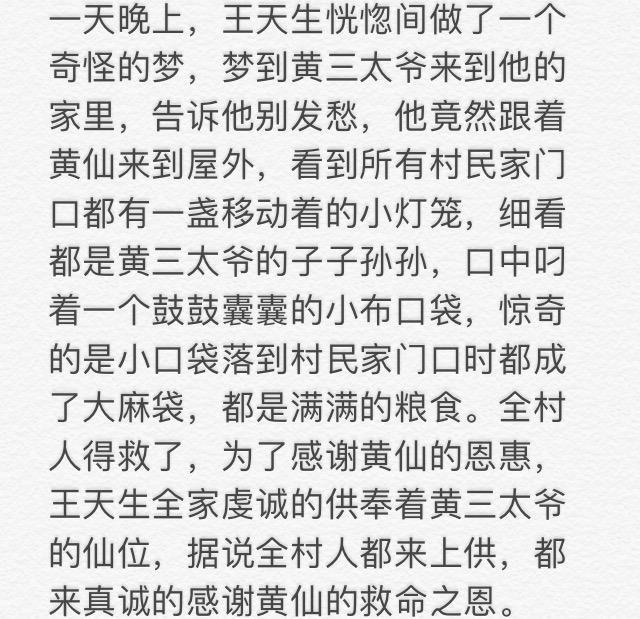 一天晚上，王天生恍惚间做了一个奇怪的梦，梦到黄三太爷来到他的家里，告诉他别发愁，他竟然跟着黄仙来到屋外，看到所有村民家门口都有一盏移动着的小灯笼，细看都是黄三太爷的子子孙孙，口中叼着一个鼓鼓囊囊的小布口袋，惊奇的是小口袋落到村民家门口时都成了大麻袋，都是满满的粮食。全村人得救了，为了感谢黄仙的恩惠，王天生全家虔诚的供奉着黄三太爷的仙位，据说全村人都来上供，都来真诚的感谢黄仙的救命之恩。